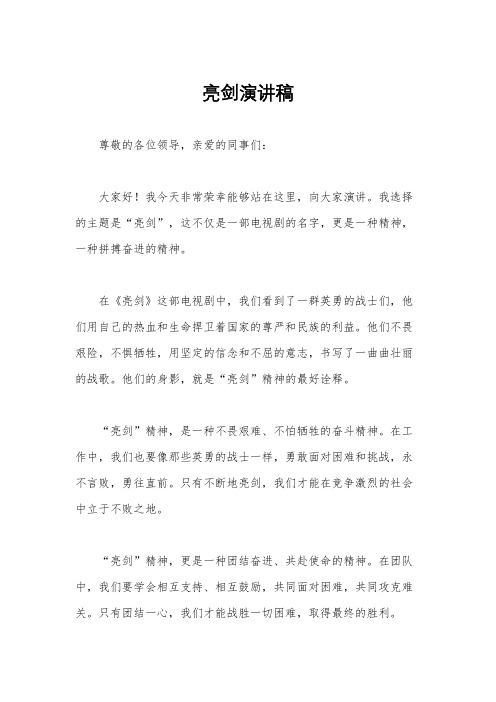 亮剑演讲稿

尊敬的各位领导，亲爱的同事们：

大家好！我今天非常荣幸能够站在这里，向大家演讲。我选择的主题是“亮剑”，这不仅是一部电视剧的名字，更是一种精神，一种拼搏奋进的精神。

在《亮剑》这部电视剧中，我们看到了一群英勇的战士们，他们用自己的热血和生命捍卫着国家的尊严和民族的利益。他们不畏艰险，不惧牺牲，用坚定的信念和不屈的意志，书写了一曲曲壮丽的战歌。他们的身影，就是“亮剑”精神的最好诠释。

“亮剑”精神，是一种不畏艰难、不怕牺牲的奋斗精神。在工作中，我们也要像那些英勇的战士一样，勇敢面对困难和挑战，永不言败，勇往直前。只有不断地亮剑，我们才能在竞争激烈的社会中立于不败之地。

“亮剑”精神，更是一种团结奋进、共赴使命的精神。在团队中，我们要学会相互支持、相互鼓励，共同面对困难，共同攻克难关。只有团结一心，我们才能战胜一切困难，取得最终的胜利。